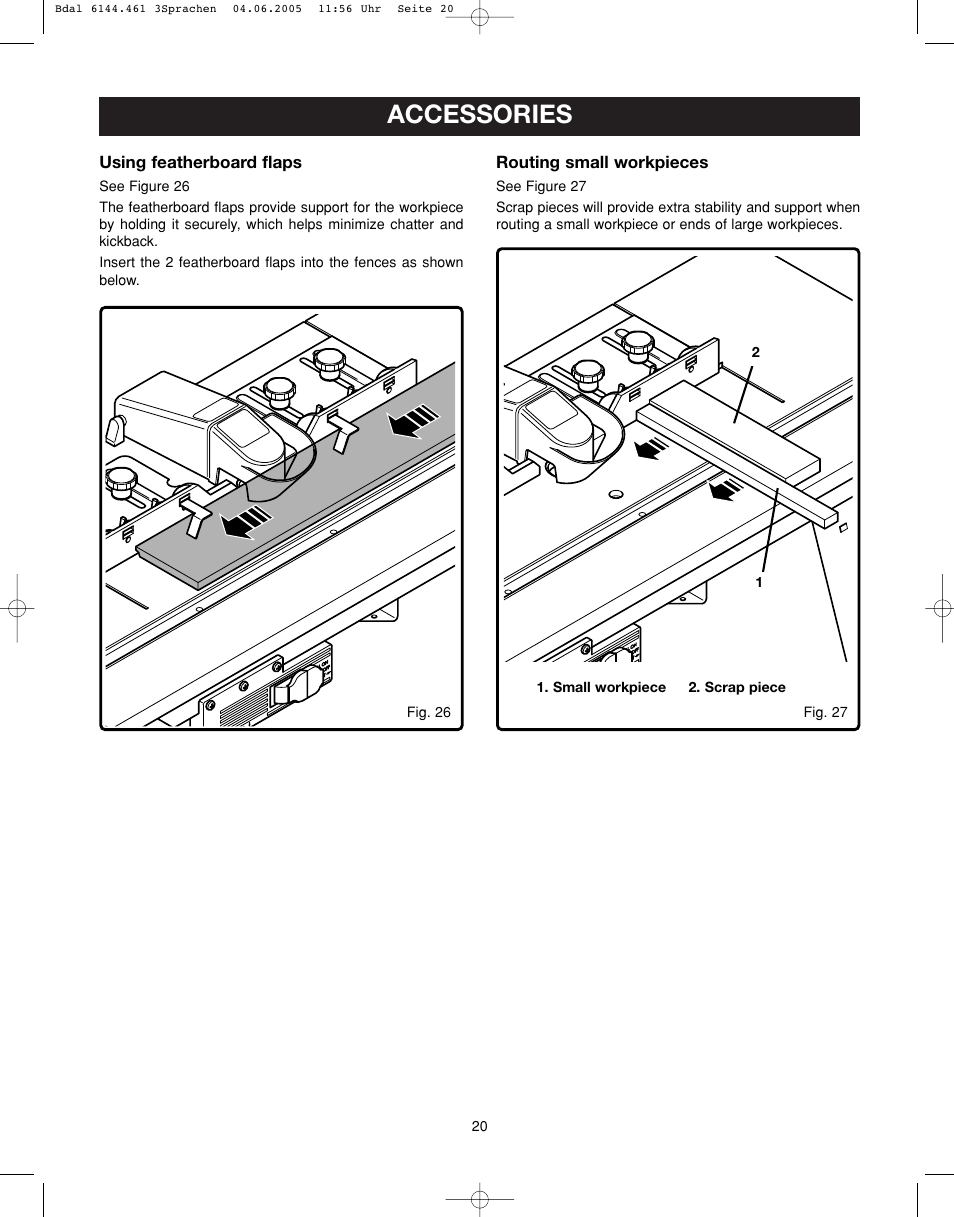 Bdal 6144.461 3Sprachen 04.06.2005 11:56 Uhr Seite 20

ACCESSORIES

Using featherboard flaps

See Figure 26

The featherboard flaps provide support for the workpiece by holding it securely, which helps minimize chatter and kickback.

Insert the 2 featherboard flaps into the fences as shown below.

Fig. 26

Routing small workpieces

See Figure 27

Scrap pieces will provide extra stability and support when routing a small workpiece or ends of large workpieces.

2

1

1. Small workpiece 2. Scrap piece

Fig. 27

20